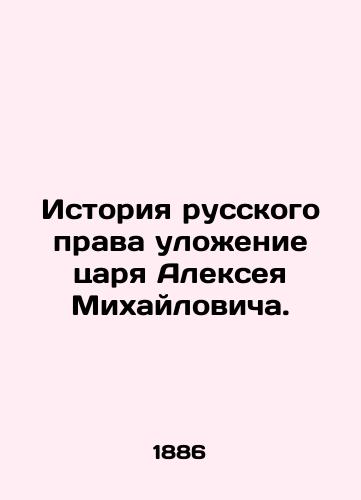 История русского права уложение царя Алексея Михайловича.

1886